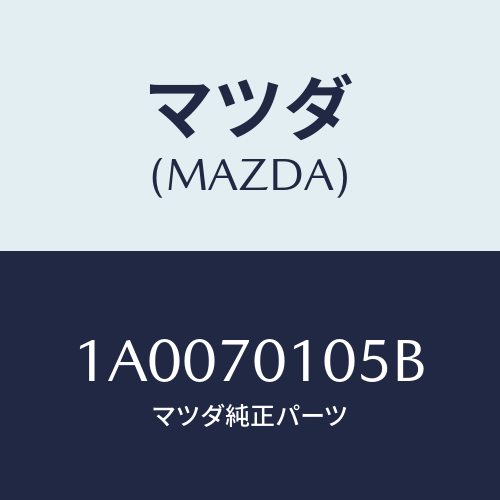 マツダ
(MAZDA)

1A0070105B
マツダ純正パーツ